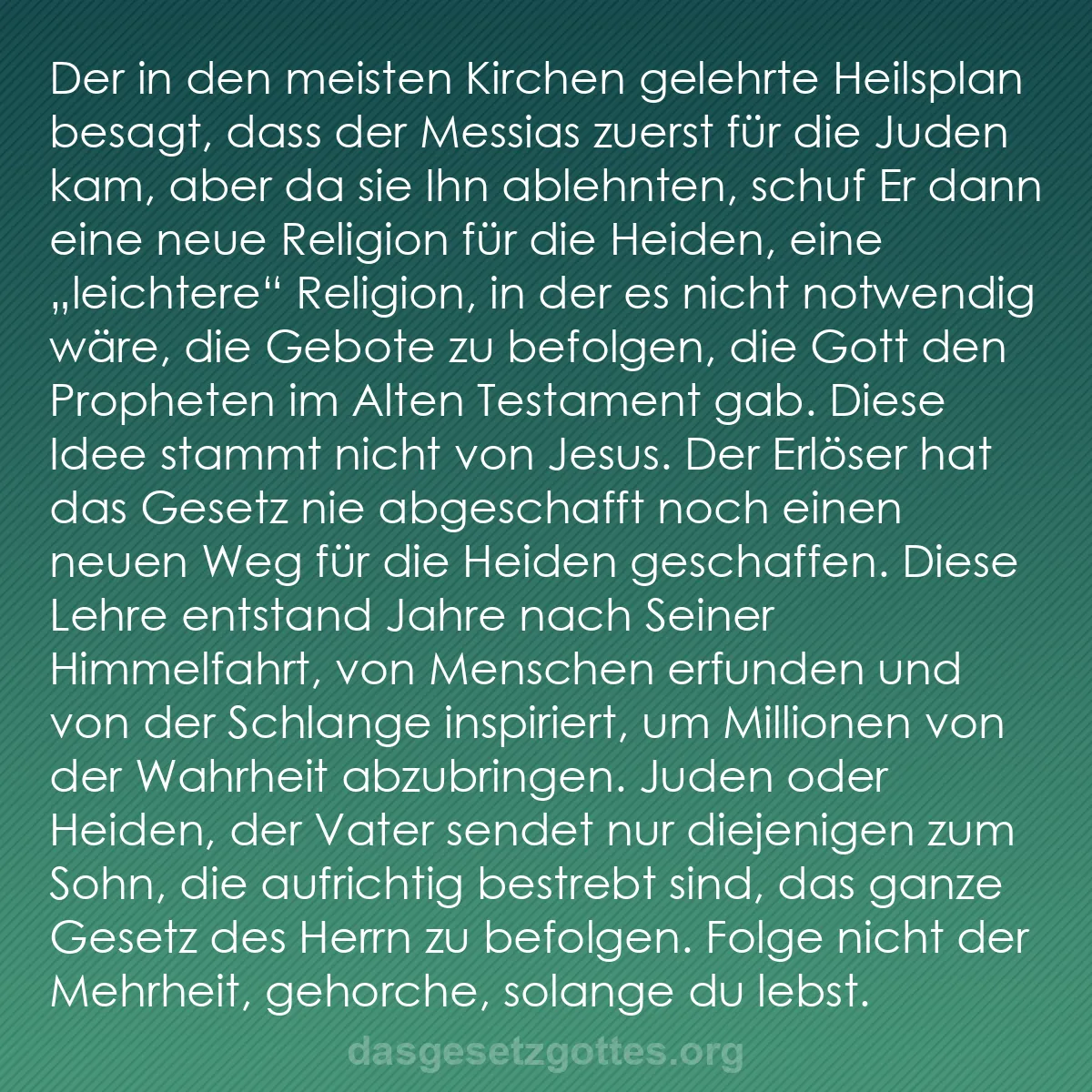 Der in den meisten Kirchen gelehrte Heilsplan besagt, dass der Messias zuerst für die Juden kam, aber da sie Ihn ablehnten, schuf Er dann eine neue Religion für die Heiden, eine „leichtere“ Religion, in der es nicht notwendig wäre, die Gebote zu befolgen, die Gott den Propheten im Alten Testament gab. Diese Idee stammt nicht von Jesus. Der Erlöser hat das Gesetz nie abgeschafft noch einen neuen Weg für die Heiden geschaffen. Diese Lehre entstand Jahre nach Seiner Himmelfahrt, von Menschen erfunden und von der Schlange inspiriert, um Millionen von der Wahrheit abzubringen. Juden oder Heiden, der Vater sendet nur diejenigen zum Sohn, die aufrichtig bestrebt sind, das ganze Gesetz des Herrn zu befolgen. Folge nicht der Mehrheit, gehorche, solange du lebst.

dasgesetzgottes.org